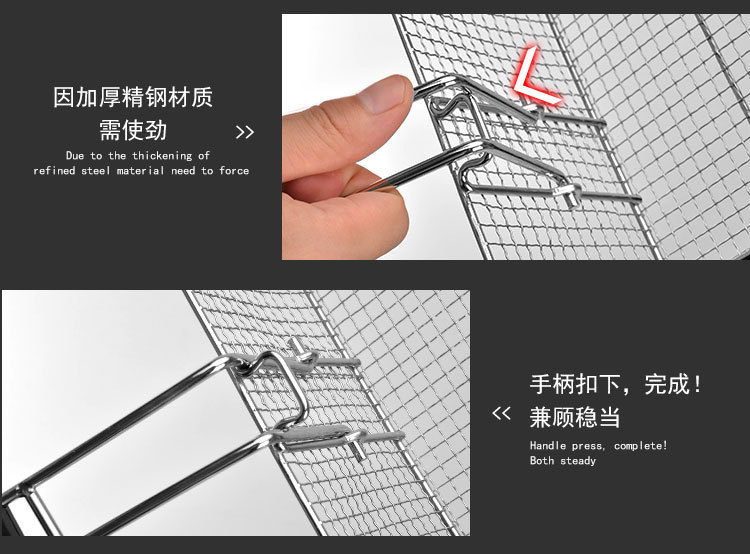 因加厚精钢材质
需使劲

>>

Due to the thickening of refined steel material need to force

<<

手柄扣下，完成！
兼顾稳当

Handle press, complete!
Both steady